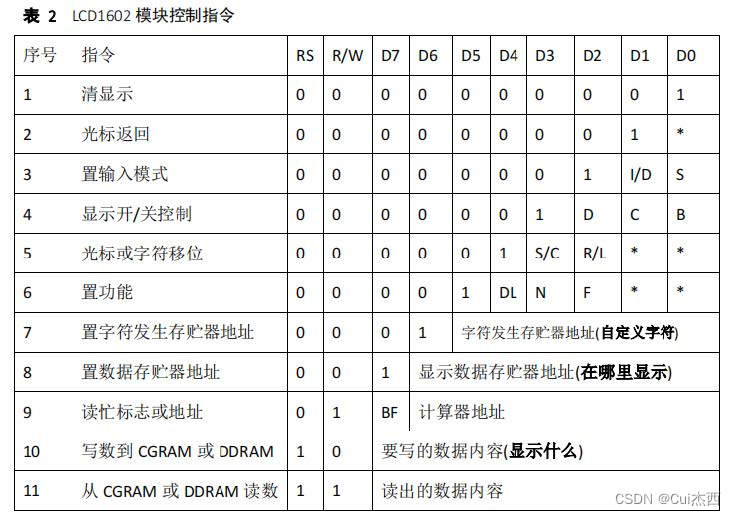 表 2 LCD1602 模块控制指令

| 序号 | 指令 | RS | R/W | D7 | D6 | D5 | D4 | D3 | D2 | D1 | D0 |
|---|---|---|---|---|---|---|---|---|---|---|---|
| 1 | 清显示 | 0 | 0 | 0 | 0 | 0 | 0 | 0 | 0 | 0 | 1 |
| 2 | 光标返回 | 0 | 0 | 0 | 0 | 0 | 0 | 0 | 0 | 1 | * |
| 3 | 置输入模式 | 0 | 0 | 0 | 0 | 0 | 0 | 0 | 1 | I/D | S |
| 4 | 显示开/关控制 | 0 | 0 | 0 | 0 | 0 | 0 | 1 | D | C | B |
| 5 | 光标或字符移位 | 0 | 0 | 0 | 0 | 0 | 1 | S/C | R/L | * | * |
| 6 | 置功能 | 0 | 0 | 0 | 0 | 1 | DL | N | F | * | * |
| 7 | 置字符发生存贮器地址 | 0 | 0 | 0 | 1 | 字符发生存贮器地址(自定义字符) | | | | | |
| 8 | 置数据存贮器地址 | 0 | 0 | 1 | 显示数据存贮器地址(在哪里显示) | | | | | | |
| 9 | 读忙标志或地址 | 0 | 1 | BF | 计算器地址 | | | | | | |
| 10 | 写数到 CGRAM 或 DDRAM | 1 | 0 | 要写的数据内容(显示什么) | | | | | | | |
| 11 | 从 CGRAM 或 DDRAM 读数 | 1 | 1 | 读出的数据内容 | | | | | | | |

CSDN @Cui杰西